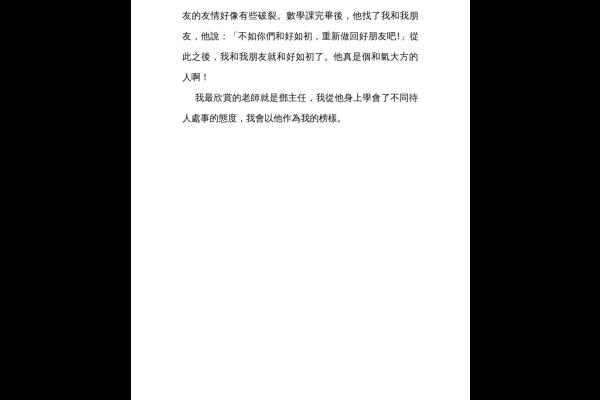 友的友情好像有些破裂。數學課完畢後，他找了我和我朋友，他說：「不如你們和好如初，重新做回好朋友吧!」從此之後，我和我朋友就和好如初了。他真是個和氣大方的人啊！

我最欣賞的老師就是鄧主任，我從他身上學會了不同待人處事的態度，我會以他作為我的榜樣。